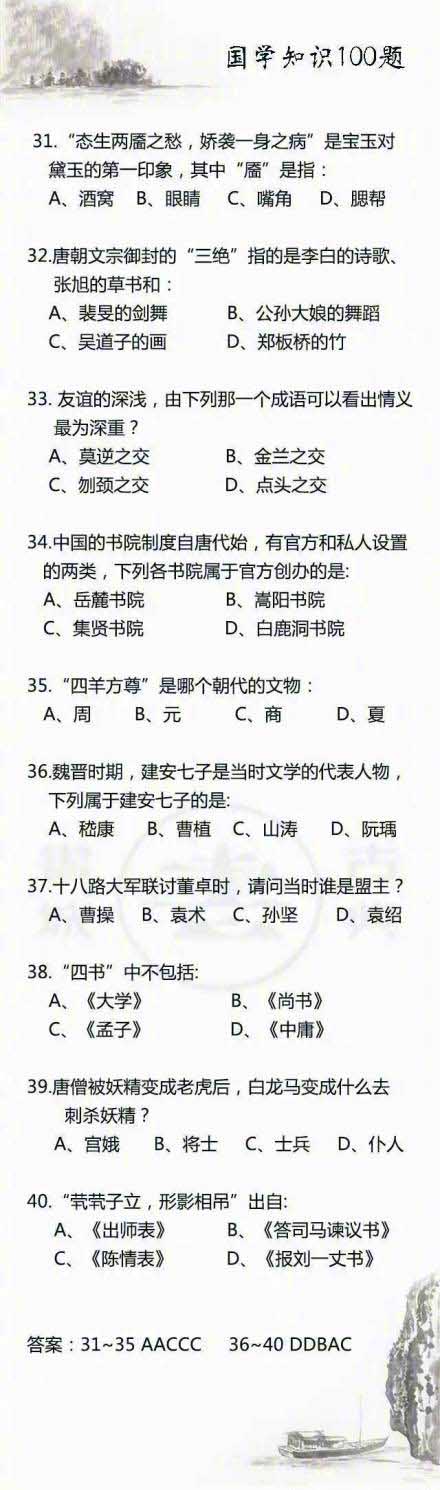 国学知识100题

31.“态生两靥之愁，娇袭一身之病”是宝玉对黛玉的第一印象，其中“靥”是指：
A、酒窝 B、眼睛 C、嘴角 D、腮帮

32.唐朝文宗御封的“三绝”指的是李白的诗歌、张旭的草书和：
A、裴旻的剑舞 B、公孙大娘的舞蹈
C、吴道子的画 D、郑板桥的竹

33. 友谊的深浅，由下列那一个成语可以看出情义最为深重？
A、莫逆之交 B、金兰之交
C、刎颈之交 D、点头之交

34.中国的书院制度自唐代始，有官方和私人设置的两类，下列各书院属于官方创办的是:
A、岳麓书院 B、嵩阳书院
C、集贤书院 D、白鹿洞书院

35.“四羊方尊”是哪个朝代的文物：
A、周 B、元 C、商 D、夏

36.魏晋时期，建安七子是当时文学的代表人物，下列属于建安七子的是:
A、嵇康 B、曹植 C、山涛 D、阮瑀

37.十八路大军联讨董卓时，请问当时谁是盟主？
A、曹操 B、袁术 C、孙坚 D、袁绍

38.“四书”中不包括:
A、《大学》 B、《尚书》
C、《孟子》 D、《中庸》

39.唐僧被妖精变成老虎后，白龙马变成什么去刺杀妖精？
A、宫娥 B、将士 C、士兵 D、仆人

40.“茕茕孑立，形影相吊”出自:
A、《出师表》 B、《答司马谏议书》
C、《陈情表》 D、《报刘一丈书》

答案：31~35 AACCC 36~40 DDBAC